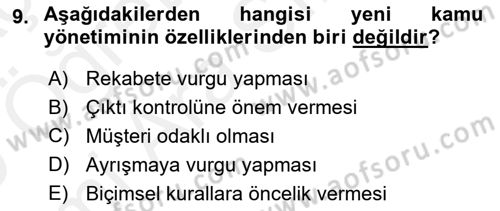 9. Aşağıdakilerden hangisi yeni kamu yönetiminin özelliklerinden biri değildir?

A) Rekabete vurgu yapması
B) Çıktı kontrolüne önem vermesi
C) Müşteri odaklı olması
D) Ayrışmaya vurgu yapması
E) Biçimsel kurallara öncelik vermesi

www.aofsoru.com